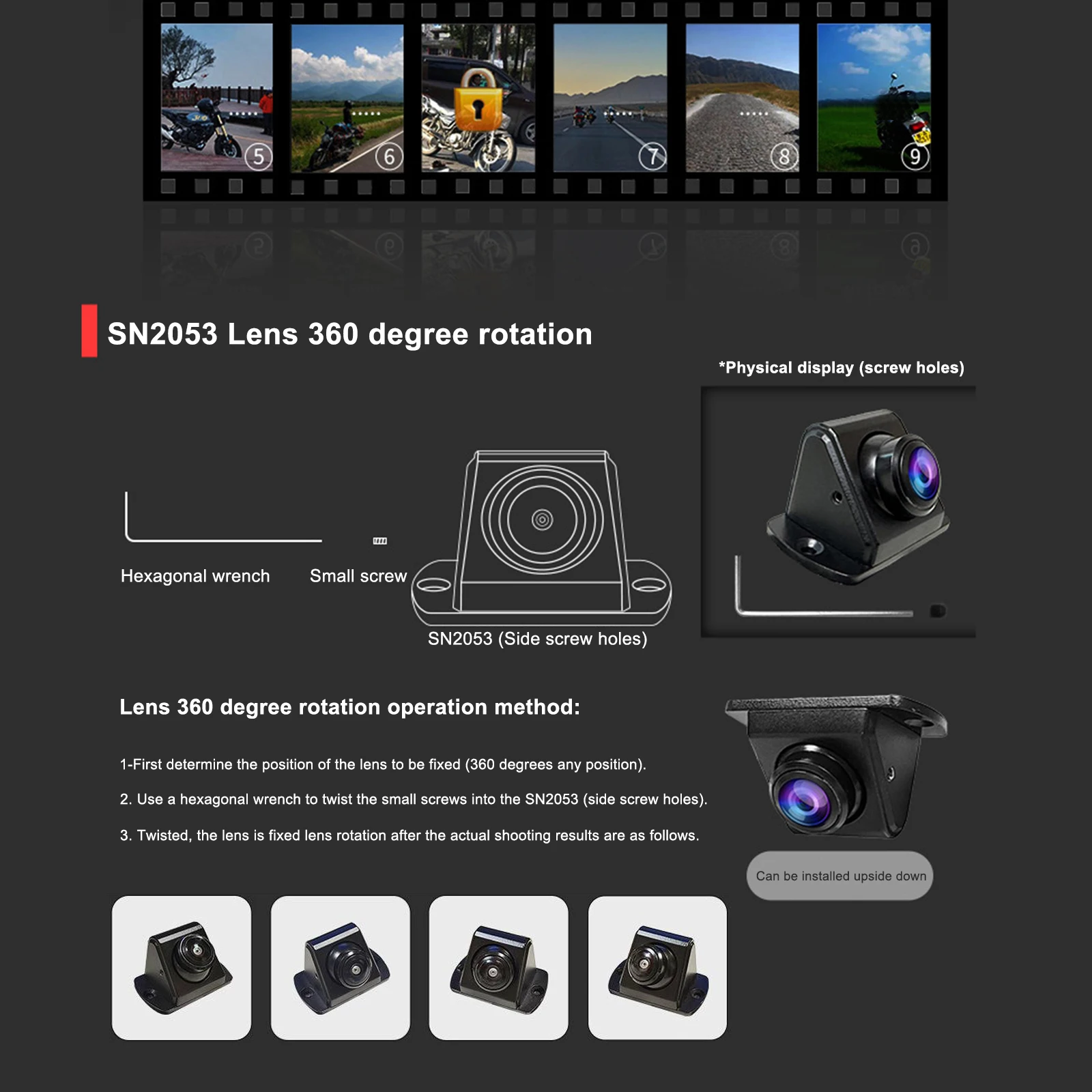 5

6

7

8

9

SN2053 Lens 360 degree rotation

*Physical display (screw holes)

Hexagonal wrench

Small screw

SN2053 (Side screw holes)

Lens 360 degree rotation operation method:

1-First determine the position of the lens to be fixed (360 degrees any position).

2. Use a hexagonal wrench to twist the small screws into the SN2053 (side screw holes).

3. Twisted, the lens is fixed lens rotation after the actual shooting results are as follows.

Can be installed upside down